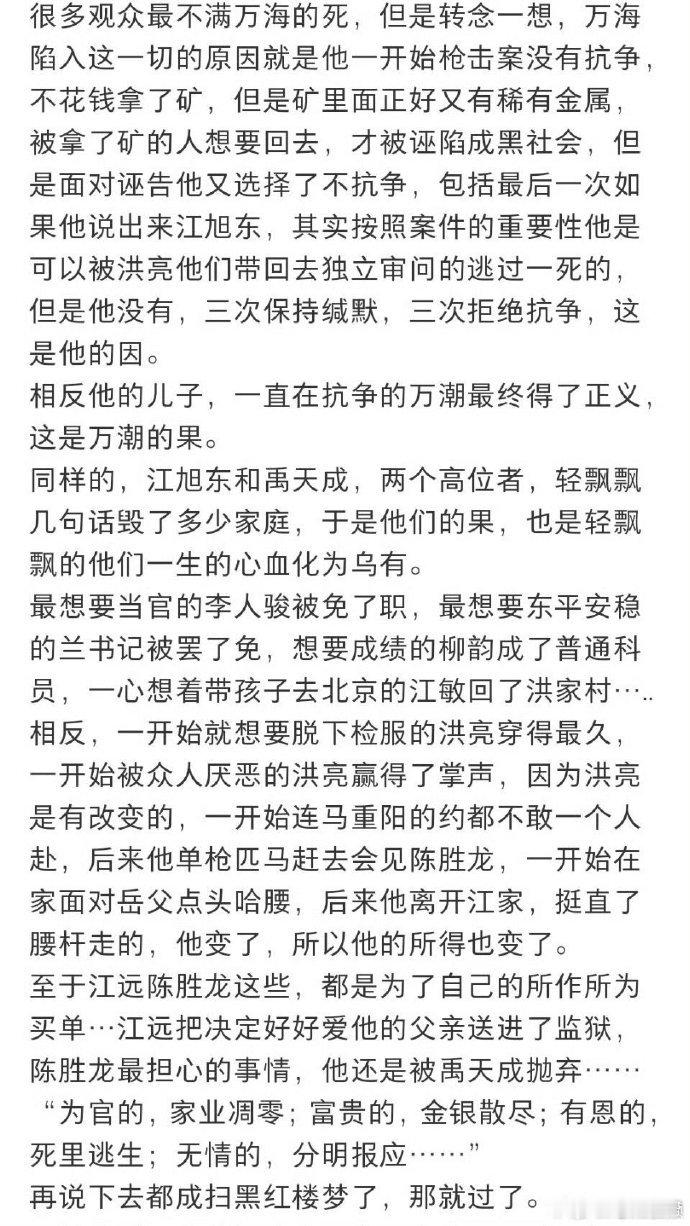 很多观众最不满万海的死，但是转念一想，万海陷入这一切的原因就是他一开始枪击案没有抗争，不花钱拿了矿，但是矿里面正好又有稀有金属，被拿了矿的人想要回去，才被诬陷成黑社会，但是面对诬告他又选择了不抗争，包括最后一次如果他说出来江旭东，其实按照案件的重要性他是可以被洪亮他们带回去独立审问的逃过一死的，但是他没有，三次保持缄默，三次拒绝抗争，这是他的因。
相反他的儿子，一直在抗争的万潮最终得了正义，这是万潮的果。
同样的，江旭东和禹天成，两个高位者，轻飘飘几句话毁了多少家庭，于是他们的果，也是轻飘飘的他们一生的心血化为乌有。
最想要当官的李人骏被免了职，最想要东平安稳的兰书记被罢了免，想要成绩的柳韵成了普通科员，一心想着带孩子去北京的江敏回了洪家村…..
相反，一开始就想要脱下检服的洪亮穿得最久，一开始被众人厌恶的洪亮赢得了掌声，因为洪亮是有改变的，一开始连马重阳的约都不敢一个人赴，后来他单枪匹马赶去会见陈胜龙，一开始在家面对岳父点头哈腰，后来他离开江家，挺直了腰杆走的，他变了，所以他的所得也变了。
至于江远陈胜龙这些，都是为了自己的所作所为买单…江远把决定好好爱他的父亲送进了监狱，陈胜龙最担心的事情，他还是被禹天成抛弃……
“为官的，家业凋零；富贵的，金银散尽；有恩的，死里逃生；无情的，分明报应……”
再说下去都成扫黑红楼梦了，那就过了。